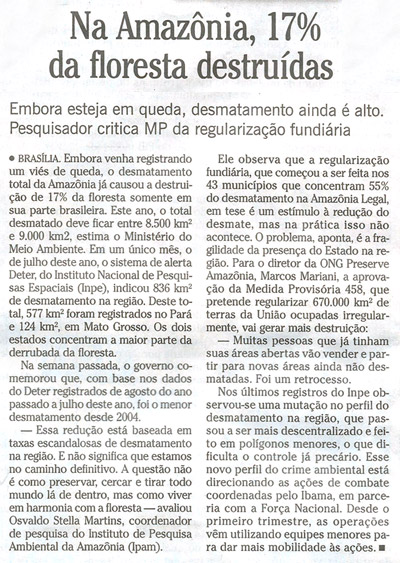 Na Amazônia, 17% da floresta destruídas

Embora esteja em queda, desmatamento ainda é alto. Pesquisador critica MP da regularização fundiária

• BRASÍLIA. Embora venha registrando um viés de queda, o desmatamento total da Amazônia já causou a destruição de 17% da floresta somente em sua parte brasileira. Este ano, o total desmatado deve ficar entre 8.500 km² e 9.000 km2, estima o Ministério do Meio Ambiente. Em um único mês, o de julho deste ano, o sistema de alerta Deter, do Instituto Nacional de Pesquisas Espaciais (Inpe), indicou 836 km² de desmatamento na região. Deste total, 577 km² foram registrados no Pará e 124 km², em Mato Grosso. Os dois estados concentram a maior parte da derrubada da floresta.

Na semana passada, o governo comemorou que, com base nos dados do Deter registrados de agosto do ano passado a julho deste ano, foi o menor desmatamento desde 2004.

— Essa redução está baseada em taxas escandalosas de desmatamento na região. E não significa que estamos no caminho definitivo. A questão não é como preservar, cercar e tirar todo mundo lá de dentro, mas como viver em harmonia com a floresta — avaliou Osvaldo Stella Martins, coordenador de pesquisa do Instituto de Pesquisa Ambiental da Amazônia (Ipam).

Ele observa que a regularização fundiária, que começou a ser feita nos 43 municípios que concentram 55% do desmatamento na Amazônia Legal, em tese é um estímulo à redução do desmate, mas na prática isso não acontece. O problema, aponta, é a fragilidade da presença do Estado na região. Para o diretor da ONG Preserve Amazônia, Marcos Mariani, a aprovação da Medida Provisória 458, que pretende regularizar 670.000 km² de terras da União ocupadas irregularmente, vai gerar mais destruição:

— Muitas pessoas que já tinham suas áreas abertas vão vender e partir para novas áreas ainda não desmatadas. Foi um retrocesso.

Nos últimos registros do Inpe observou-se uma mutação no perfil do desmatamento na região, que passou a ser mais descentralizado e feito em polígonos menores, o que dificulta o controle já precário. Esse novo perfil do crime ambiental está direcionando as ações de combate coordenadas pelo Ibama, em parceria com a Força Nacional. Desde o primeiro trimestre, as operações vêm utilizando equipes menores para dar mais mobilidade às ações. ■